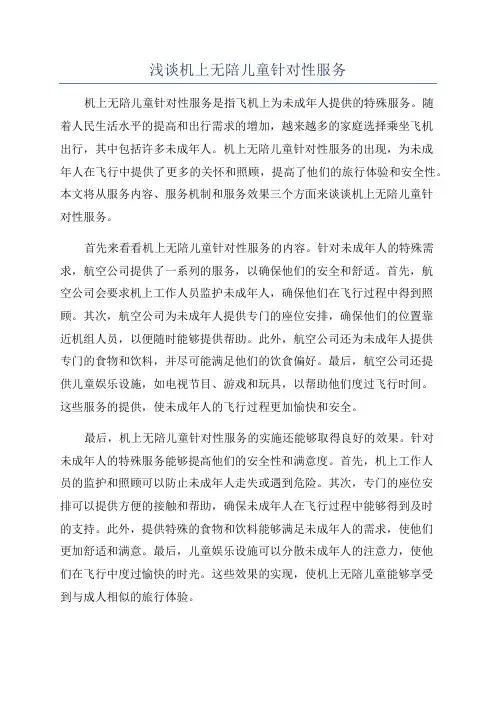 浅谈机上无陪儿童针对性服务

机上无陪儿童针对性服务是指飞机上为未成年人提供的特殊服务。随着人民生活水平的提高和出行需求的增加，越来越多的家庭选择乘坐飞机出行，其中包括许多未成年人。机上无陪儿童针对性服务的出现，为未成年人在飞行中提供了更多的关怀和照顾，提高了他们的旅行体验和安全性。本文将从服务内容、服务机制和服务效果三个方面来谈谈机上无陪儿童针对性服务。

首先来看看机上无陪儿童针对性服务的内容。针对未成年人的特殊需求，航空公司提供了一系列的服务，以确保他们的安全和舒适。首先，航空公司会要求机上工作人员监护未成年人，确保他们在飞行过程中得到照顾。其次，航空公司为未成年人提供专门的座位安排，确保他们的位置靠近机组人员，以便随时能够提供帮助。此外，航空公司还为未成年人提供专门的食物和饮料，并尽可能满足他们的饮食偏好。最后，航空公司还提供儿童娱乐设施，如电视节目、游戏和玩具，以帮助他们度过飞行时间。这些服务的提供，使未成年人的飞行过程更加愉快和安全。

最后，机上无陪儿童针对性服务的实施还能够取得良好的效果。针对未成年人的特殊服务能够提高他们的安全性和满意度。首先，机上工作人员的监护和照顾可以防止未成年人走失或遇到危险。其次，专门的座位安排可以提供方便的接触和帮助，确保未成年人在飞行过程中能够得到及时的支持。此外，提供特殊的食物和饮料能够满足未成年人的需求，使他们更加舒适和满意。最后，儿童娱乐设施可以分散未成年人的注意力，使他们在飞行中度过愉快的时光。这些效果的实现，使机上无陪儿童能够享受到与成人相似的旅行体验。